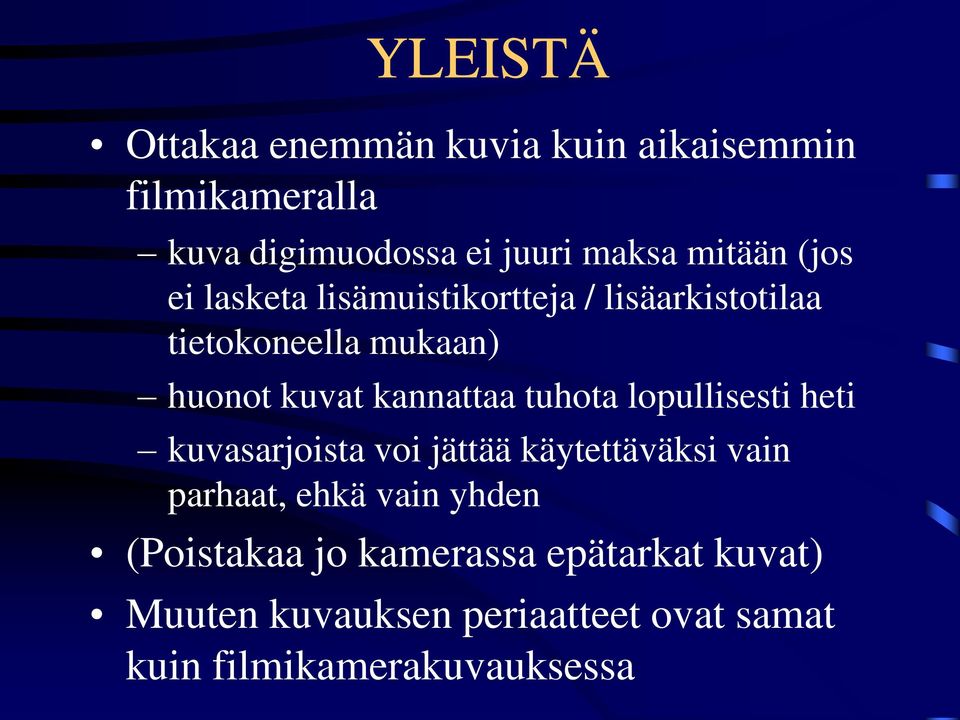 YLEISTÄ

• Ottakaa enemmän kuvia kuin aikaisemmin filmikameralla

– kuva digimuodossa ei juuri maksa mitään (jos ei lasketa lisämuistikortteja / lisäarkistotilaa tietokoneella mukaan)

– huonot kuvat kannattaa tuhota lopullisesti heti

– kuvasarjoista voi jättää käytettäväksi vain parhaat, ehkä vain yhden

• (Poistakaa jo kamerassa epätarkat kuvat)

• Muuten kuvauksen periaatteet ovat samat kuin filmikamerakuvauksessa